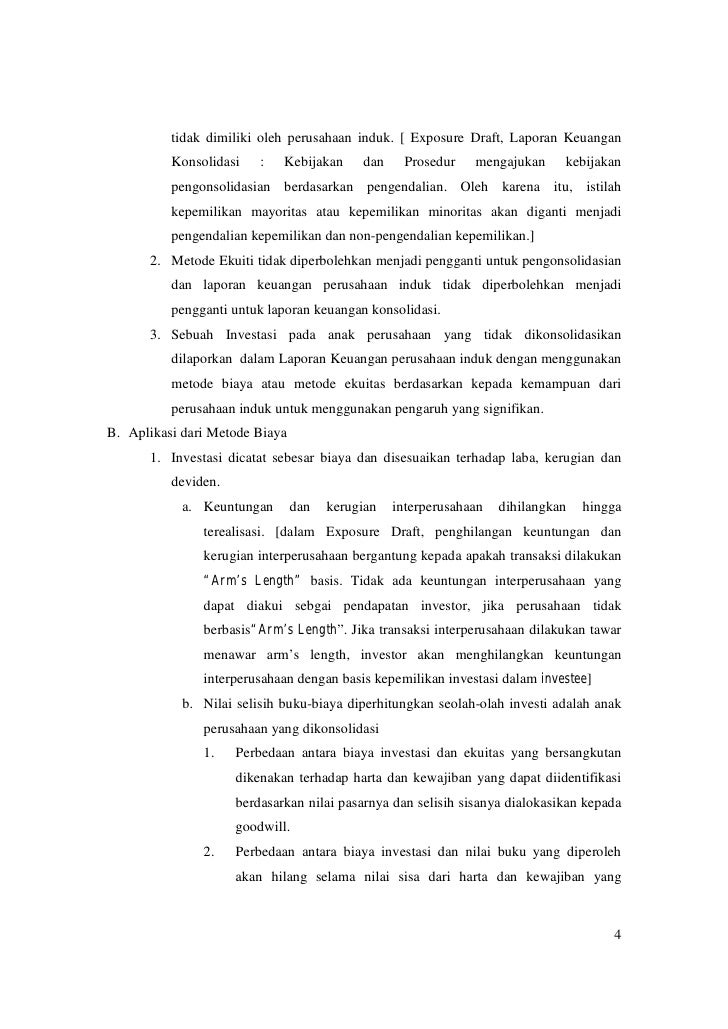 tidak dimiliki oleh perusahaan induk. [ Exposure Draft, Laporan Keuangan Konsolidasi : Kebijakan dan Prosedur mengajukan kebijakan pengonsolidasian berdasarkan pengendalian. Oleh karena itu, istilah kepemilikan mayoritas atau kepemilikan minoritas akan diganti menjadi pengendalian kepemilikan dan non-pengendalian kepemilikan.]

2. Metode Ekuiti tidak diperbolehkan menjadi pengganti untuk pengonsolidasian dan laporan keuangan perusahaan induk tidak diperbolehkan menjadi pengganti untuk laporan keuangan konsolidasi.

3. Sebuah Investasi pada anak perusahaan yang tidak dikonsolidasikan dilaporkan dalam Laporan Keuangan perusahaan induk dengan menggunakan metode biaya atau metode ekuitas berdasarkan kepada kemampuan dari perusahaan induk untuk menggunakan pengaruh yang signifikan.

B. Aplikasi dari Metode Biaya

1. Investasi dicatat sebesar biaya dan disesuaikan terhadap laba, kerugian dan deviden.

a. Keuntungan dan kerugian interperusahaan dihilangkan hingga terealisasi. [dalam Exposure Draft, penghilangan keuntungan dan kerugian interperusahaan bergantung kepada apakah transaksi dilakukan "Arm's Length" basis. Tidak ada keuntungan interperusahaan yang dapat diakui sebgai pendapatan investor, jika perusahaan tidak berbasis"Arm's Length". Jika transaksi interperusahaan dilakukan tawar menawar arm's length, investor akan menghilangkan keuntungan interperusahaan dengan basis kepemilikan investasi dalam investee]

b. Nilai selisih buku-biaya diperhitungkan seolah-olah investi adalah anak perusahaan yang dikonsolidasi

1. Perbedaan antara biaya investasi dan ekuitas yang bersangkutan dikenakan terhadap harta dan kewajiban yang dapat diidentifikasi berdasarkan nilai pasarnya dan selisih sisanya dialokasikan kepada goodwill.

2. Perbedaan antara biaya investasi dan nilai buku yang diperoleh akan hilang selama nilai sisa dari harta dan kewajiban yang

4